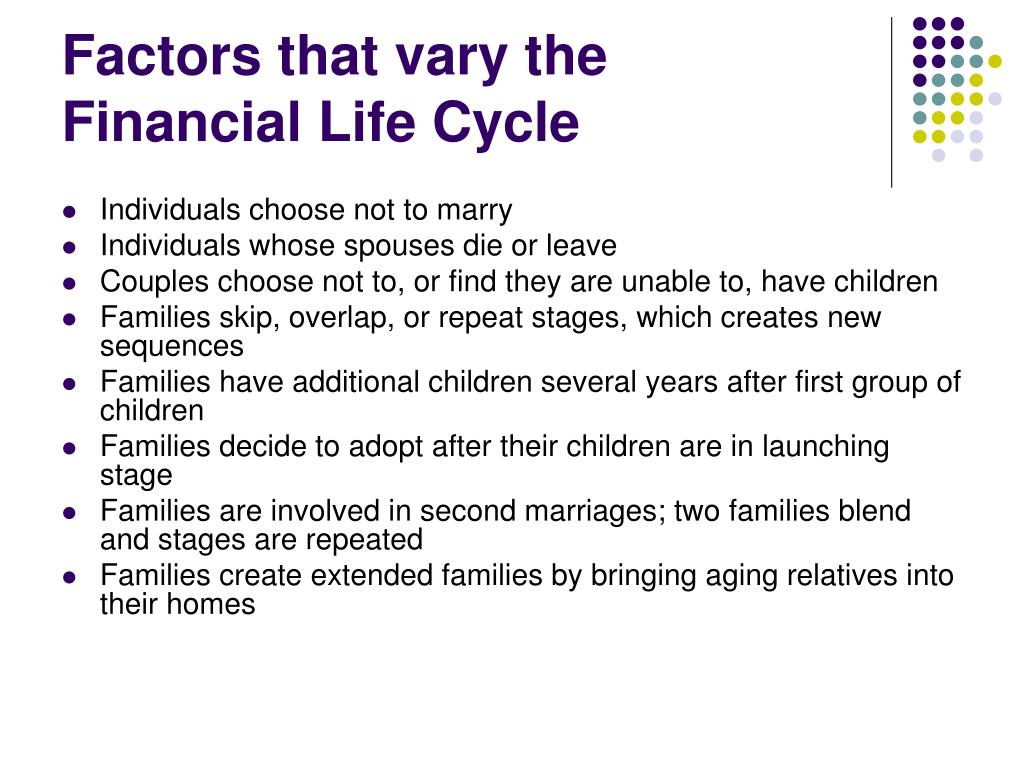 Factors that vary the Financial Life Cycle

- Individuals choose not to marry
- Individuals whose spouses die or leave
- Couples choose not to, or find they are unable to, have children
- Families skip, overlap, or repeat stages, which creates new sequences
- Families have additional children several years after first group of children
- Families decide to adopt after their children are in launching stage
- Families are involved in second marriages; two families blend and stages are repeated
- Families create extended families by bringing aging relatives into their homes